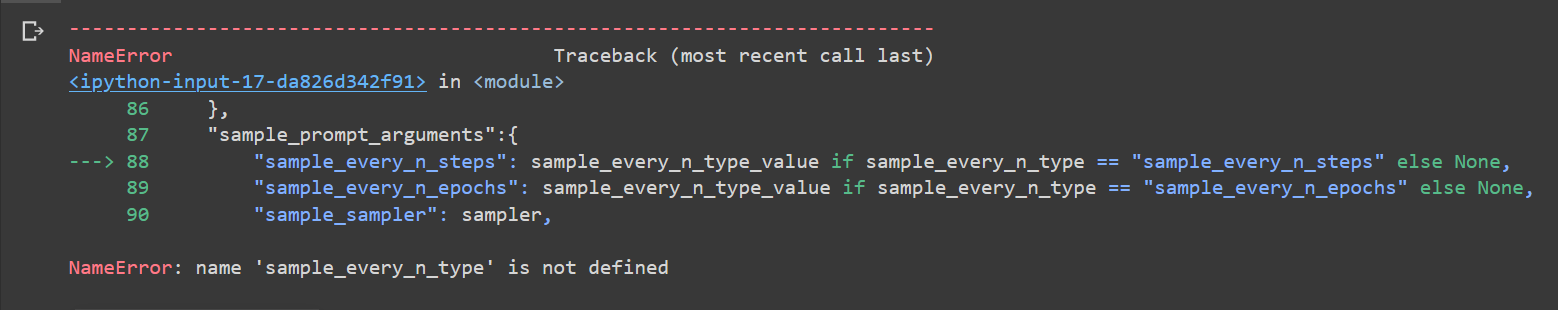 ---------------------------------------------------------------------------
NameError                                 Traceback (most recent call last)
<ipython-input-17-da826d342f91> in <module>
     86     },
     87     "sample_prompt_arguments":{
---> 88         "sample_every_n_steps": sample_every_n_type_value if sample_every_n_type == "sample_every_n_steps" else None,
     89         "sample_every_n_epochs": sample_every_n_type_value if sample_every_n_type == "sample_every_n_epochs" else None,
     90         "sample_sampler": sampler,

NameError: name 'sample_every_n_type' is not defined